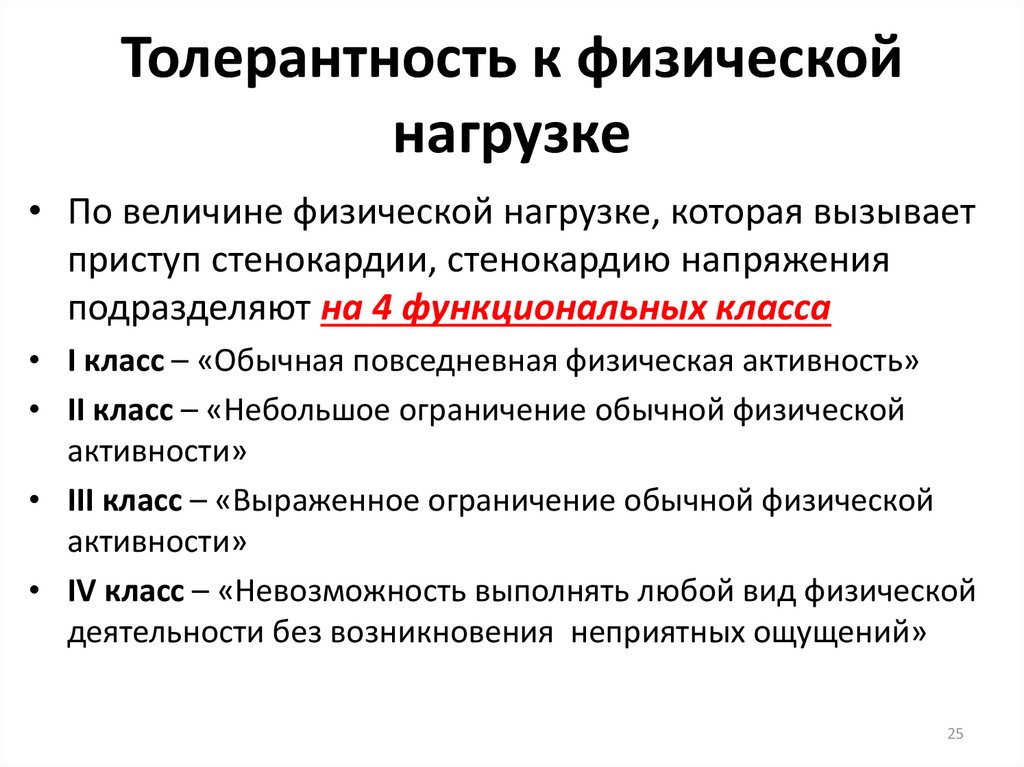 Толерантность к физической нагрузке

• По величине физической нагрузке, которая вызывает приступ стенокардии, стенокардию напряжения подразделяют на 4 функциональных класса

• I класс – «Обычная повседневная физическая активность»

• II класс – «Небольшое ограничение обычной физической активности»

• III класс – «Выраженное ограничение обычной физической активности»

• IV класс – «Невозможность выполнять любой вид физической деятельности без возникновения неприятных ощущений»

25